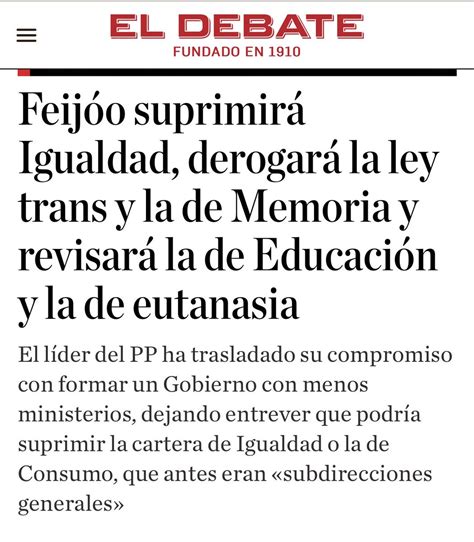 EL DEBATE
FUNDADO EN 1910

Feijóo suprimirá Igualdad, derogará la ley trans y la de Memoria y revisará la de Educación y la de eutanasia

El líder del PP ha trasladado su compromiso con formar un Gobierno con menos ministerios, dejando entrever que podría suprimir la cartera de Igualdad o la de Consumo, que antes eran «subdirecciones generales»